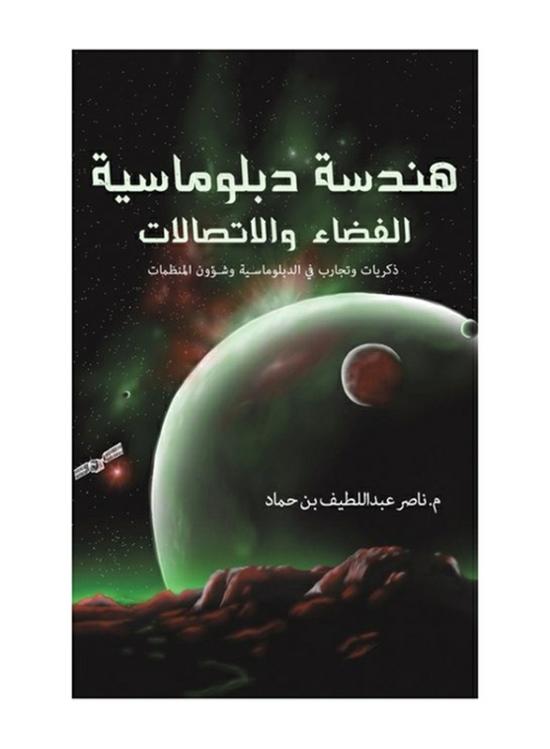 هندسة دبلوماسية
الفضاء والاتصالات

ذكريات وتجارب في الدبلوماسية وشؤون المنظمات

م. ناصر عبداللطيف بن حماد